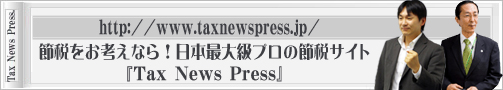 Tax News Press

http://www.taxnewspress.jp/

節税をお考えなら！日本最大級プロの節税サイト

『Tax News Press』